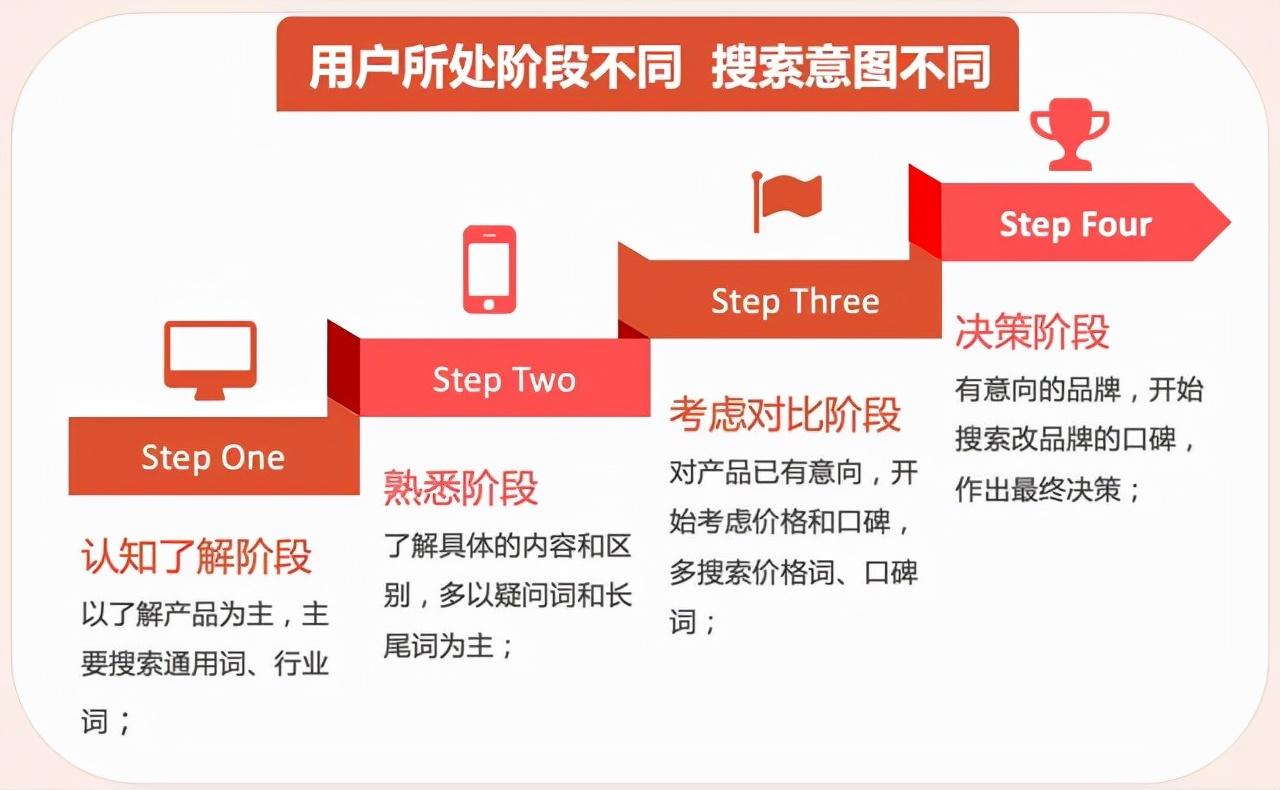 用户所处阶段不同 搜索意图不同

Step One

认知了解阶段

以了解产品为主，主要搜索通用词、行业词；

Step Two

熟悉阶段

了解具体的内容和区别，多以疑问词和长尾词为主；

Step Three

考虑对比阶段

对产品已有意向，开始考虑价格和口碑，多搜索价格词、口碑词；

Step Four

决策阶段

有意向的品牌，开始搜索改品牌的口碑，作出最终决策；